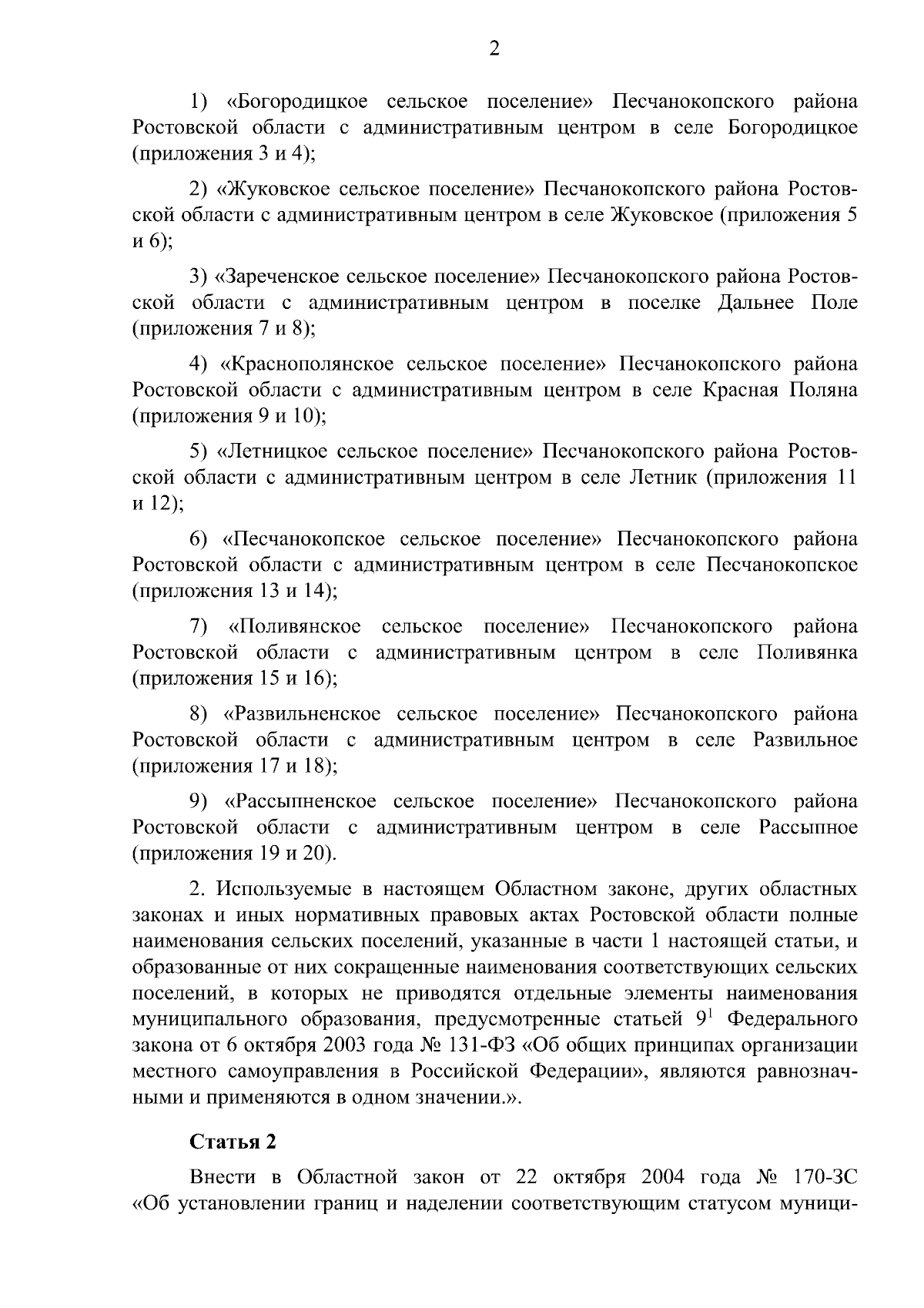 2

1) «Богородицкое сельское поселение» Песчанокопского района Ростовской области с административным центром в селе Богородицкое (приложения 3 и 4);

2) «Жуковское сельское поселение» Песчанокопского района Ростовской области с административным центром в селе Жуковское (приложения 5 и 6);

3) «Зареченское сельское поселение» Песчанокопского района Ростовской области с административным центром в поселке Дальнее Поле (приложения 7 и 8);

4) «Краснополянское сельское поселение» Песчанокопского района Ростовской области с административным центром в селе Красная Поляна (приложения 9 и 10);

5) «Летницкое сельское поселение» Песчанокопского района Ростовской области с административным центром в селе Летник (приложения 11 и 12);

6) «Песчанокопское сельское поселение» Песчанокопского района Ростовской области с административным центром в селе Песчанокопское (приложения 13 и 14);

7) «Поливянское сельское поселение» Песчанокопского района Ростовской области с административным центром в селе Поливянка (приложения 15 и 16);

8) «Развильненское сельское поселение» Песчанокопского района Ростовской области с административным центром в селе Развильное (приложения 17 и 18);

9) «Рассыпненское сельское поселение» Песчанокопского района Ростовской области с административным центром в селе Рассыпное (приложения 19 и 20).

2. Используемые в настоящем Областном законе, других областных законах и иных нормативных правовых актах Ростовской области полные наименования сельских поселений, указанные в части 1 настоящей статьи, и образованные от них сокращенные наименования соответствующих сельских поселений, в которых не приводятся отдельные элементы наименования муниципального образования, предусмотренные статьей $9^1$ Федерального закона от 6 октября 2003 года № 131-ФЗ «Об общих принципах организации местного самоуправления в Российской Федерации», являются равнозначными и применяются в одном значении.».

Статья 2

Внести в Областной закон от 22 октября 2004 года № 170-ЗС «Об установлении границ и наделении соответствующим статусом муници-